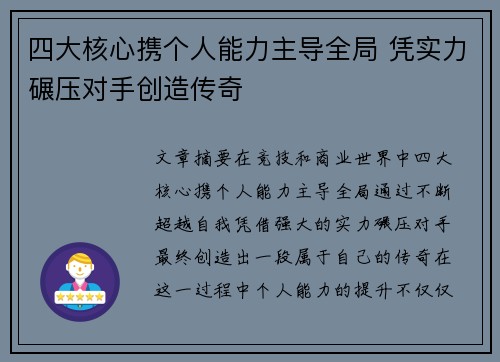 四大核心携个人能力主导全局 凭实力碾压对手创造传奇

文章摘要在竞技和商业世界中四大核心携个人能力主导全局通过不断超越自我凭借强大的实力碾压对手最终创造出一段属于自己的传奇在这一过程中个人能力的提升不仅仅